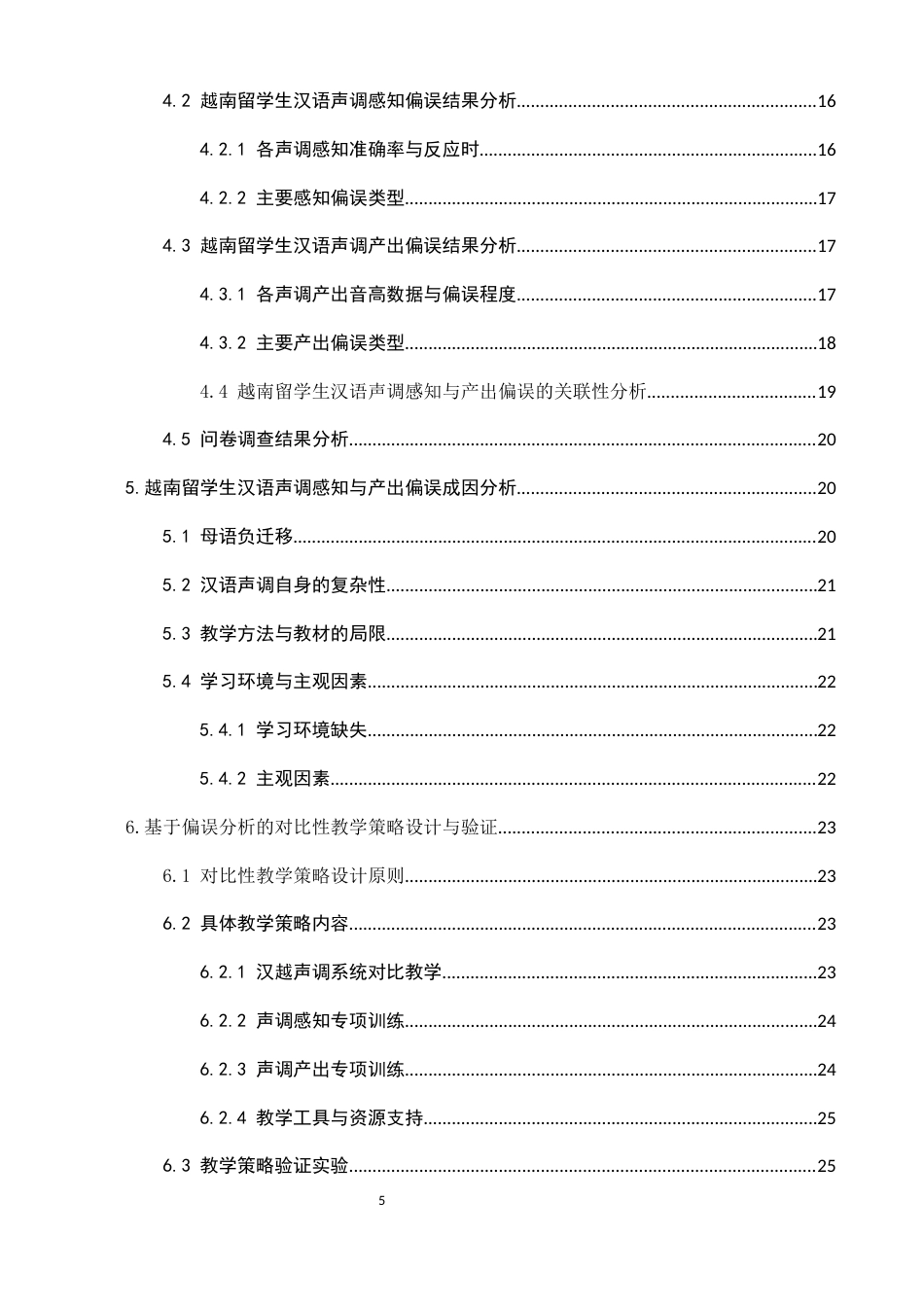 4.2 越南留学生汉语声调感知偏误结果分析 16

4.2.1 各声调感知准确率与反应时 16

4.2.2 主要感知偏误类型 17

4.3 越南留学生汉语声调产出偏误结果分析 17

4.3.1 各声调产出音高数据与偏误程度 17

4.3.2 主要产出偏误类型 18

4.4 越南留学生汉语声调感知与产出偏误的关联性分析 19

4.5 问卷调查结果分析 20

5.越南留学生汉语声调感知与产出偏误成因分析 20

5.1 母语负迁移 20

5.2 汉语声调自身的复杂性 21

5.3 教学方法与教材的局限 21

5.4 学习环境与主观因素 22

5.4.1 学习环境缺失 22

5.4.2 主观因素 22

6.基于偏误分析的对比性教学策略设计与验证 23

6.1 对比性教学策略设计原则 23

6.2 具体教学策略内容 23

6.2.1 汉越声调系统对比教学 23

6.2.2 声调感知专项训练 24

6.2.3 声调产出专项训练 24

6.2.4 教学工具与资源支持 25

6.3 教学策略验证实验 25

5